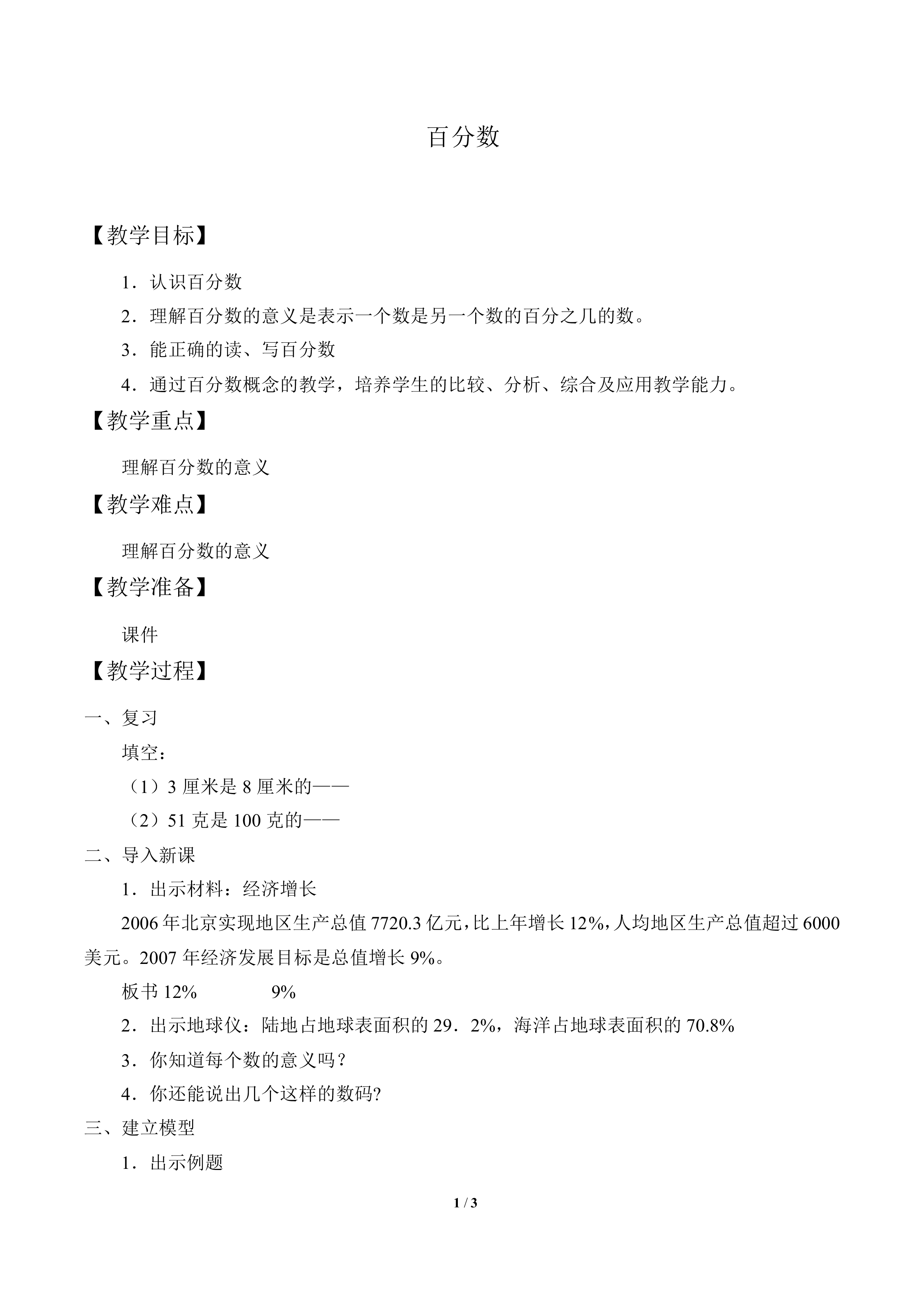 百分数

【教学目标】

1．认识百分数

2．理解百分数的意义是表示一个数是另一个数的百分之几的数。

3．能正确的读、写百分数

4．通过百分数概念的教学，培养学生的比较、分析、综合及应用教学能力。

【教学重点】

理解百分数的意义

【教学难点】

理解百分数的意义

【教学准备】

课件

【教学过程】

一、复习

填空：

（1）3厘米是8厘米的——

（2）51克是100克的——

二、导入新课

1．出示材料：经济增长

2006年北京实现地区生产总值7720.3亿元，比上年增长12%，人均地区生产总值超过6000美元。2007年经济发展目标是总值增长9%。

板书12%　9%

2．出示地球仪：陆地占地球表面积的29．2%，海洋占地球表面积的70.8%

3．你知道每个数的意义吗？

4．你还能说出几个这样的数码?

三、建立模型

1．出示例题

1 / 3